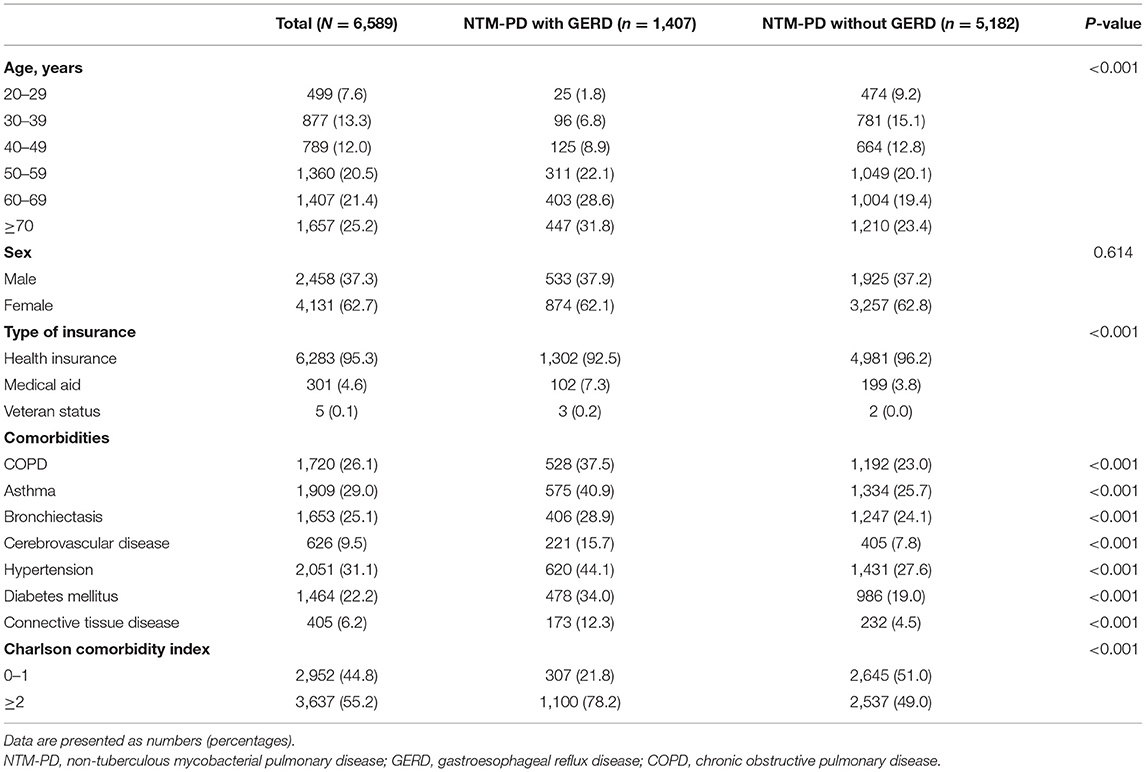 | | Total ($N$ = 6,589) | NTM-PD with GERD ($n$ = 1,407) | NTM-PD without GERD ($n$ = 5,182) | $P$-value |
|---|---|---|---|---|
| **Age, years** | | | | <0.001 |
| 20–29 | 499 (7.6) | 25 (1.8) | 474 (9.2) | |
| 30–39 | 877 (13.3) | 96 (6.8) | 781 (15.1) | |
| 40–49 | 789 (12.0) | 125 (8.9) | 664 (12.8) | |
| 50–59 | 1,360 (20.5) | 311 (22.1) | 1,049 (20.1) | |
| 60–69 | 1,407 (21.4) | 403 (28.6) | 1,004 (19.4) | |
| ≥70 | 1,657 (25.2) | 447 (31.8) | 1,210 (23.4) | |
| **Sex** | | | | 0.614 |
| Male | 2,458 (37.3) | 533 (37.9) | 1,925 (37.2) | |
| Female | 4,131 (62.7) | 874 (62.1) | 3,257 (62.8) | |
| **Type of insurance** | | | | <0.001 |
| Health insurance | 6,283 (95.3) | 1,302 (92.5) | 4,981 (96.2) | |
| Medical aid | 301 (4.6) | 102 (7.3) | 199 (3.8) | |
| Veteran status | 5 (0.1) | 3 (0.2) | 2 (0.0) | |
| **Comorbidities** | | | | |
| COPD | 1,720 (26.1) | 528 (37.5) | 1,192 (23.0) | <0.001 |
| Asthma | 1,909 (29.0) | 575 (40.9) | 1,334 (25.7) | <0.001 |
| Bronchiectasis | 1,653 (25.1) | 406 (28.9) | 1,247 (24.1) | <0.001 |
| Cerebrovascular disease | 626 (9.5) | 221 (15.7) | 405 (7.8) | <0.001 |
| Hypertension | 2,051 (31.1) | 620 (44.1) | 1,431 (27.6) | <0.001 |
| Diabetes mellitus | 1,464 (22.2) | 478 (34.0) | 986 (19.0) | <0.001 |
| Connective tissue disease | 405 (6.2) | 173 (12.3) | 232 (4.5) | <0.001 |
| **Charlson comorbidity index** | | | | <0.001 |
| 0–1 | 2,952 (44.8) | 307 (21.8) | 2,645 (51.0) | |
| ≥2 | 3,637 (55.2) | 1,100 (78.2) | 2,537 (49.0) | |

Data are presented as numbers (percentages).
NTM-PD, non-tuberculous mycobacterial pulmonary disease; GERD, gastroesophageal reflux disease; COPD, chronic obstructive pulmonary disease.